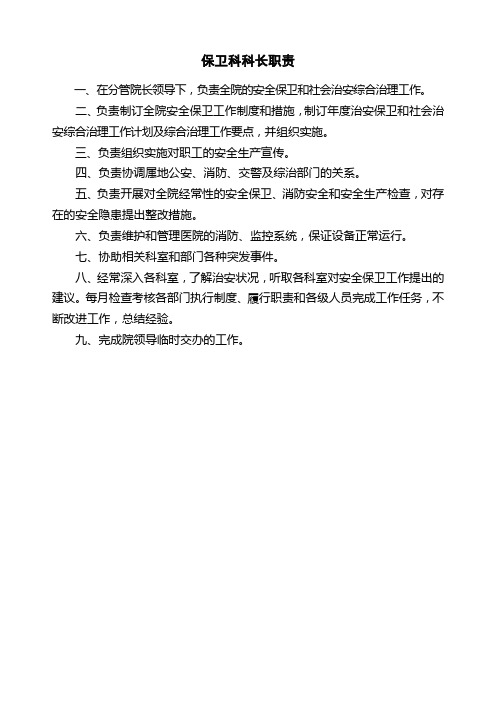 保卫科科长职责

一、在分管院长领导下，负责全院的安全保卫和社会治安综合治理工作。

二、负责制订全院安全保卫工作制度和措施，制订年度治安保卫和社会治安综合治理工作计划及综合治理工作要点，并组织实施。

三、负责组织实施对职工的安全生产宣传。

四、负责协调属地公安、消防、交警及综治部门的关系。

五、负责开展对全院经常性的安全保卫、消防安全和安全生产检查，对存在的安全隐患提出整改措施。

六、负责维护和管理医院的消防、监控系统，保证设备正常运行。

七、协助相关科室和部门各种突发事件。

八、经常深入各科室，了解治安状况，听取各科室对安全保卫工作提出的建议。每月检查考核各部门执行制度、履行职责和各级人员完成工作任务，不断改进工作，总结经验。

九、完成院领导临时交办的工作。